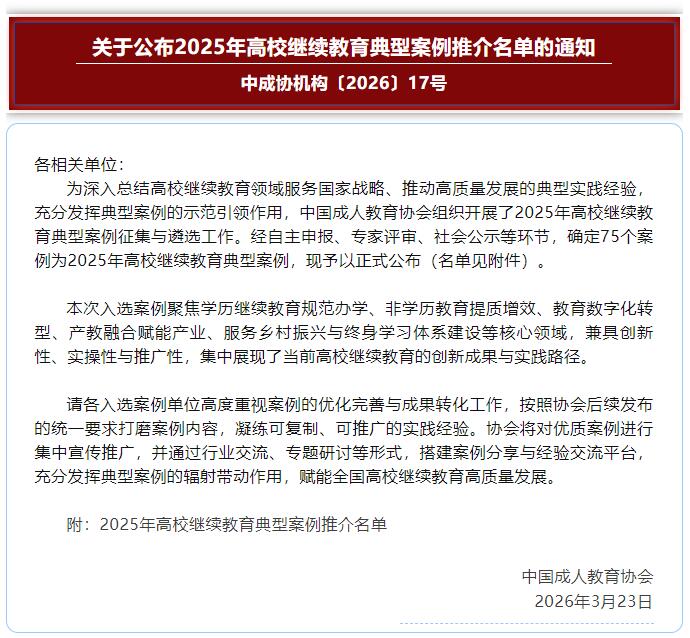 关于公布2025年高校继续教育典型案例推介名单的通知

中成协机构〔2026〕17号

各相关单位：

为深入总结高校继续教育领域服务国家战略、推动高质量发展的典型实践经验，充分发挥典型案例的示范引领作用，中国成人教育协会组织开展了2025年高校继续教育典型案例征集与遴选工作。经自主申报、专家评审、社会公示等环节，确定75个案例为2025年高校继续教育典型案例，现予以正式公布（名单见附件）。

本次入选案例聚焦学历继续教育规范办学、非学历教育提质增效、教育数字化转型、产教融合赋能产业、服务乡村振兴与终身学习体系建设等核心领域，兼具创新性、实操性与推广性，集中展现了当前高校继续教育的创新成果与实践路径。

请各入选案例单位高度重视案例的优化完善与成果转化工作，按照协会后续发布的统一要求打磨案例内容，凝练可复制、可推广的实践经验。协会将对优质案例进行集中宣传推广，并通过行业交流、专题研讨等形式，搭建案例分享与经验交流平台，充分发挥典型案例的辐射带动作用，赋能全国高校继续教育高质量发展。

附：2025年高校继续教育典型案例推介名单

中国成人教育协会
2026年3月23日